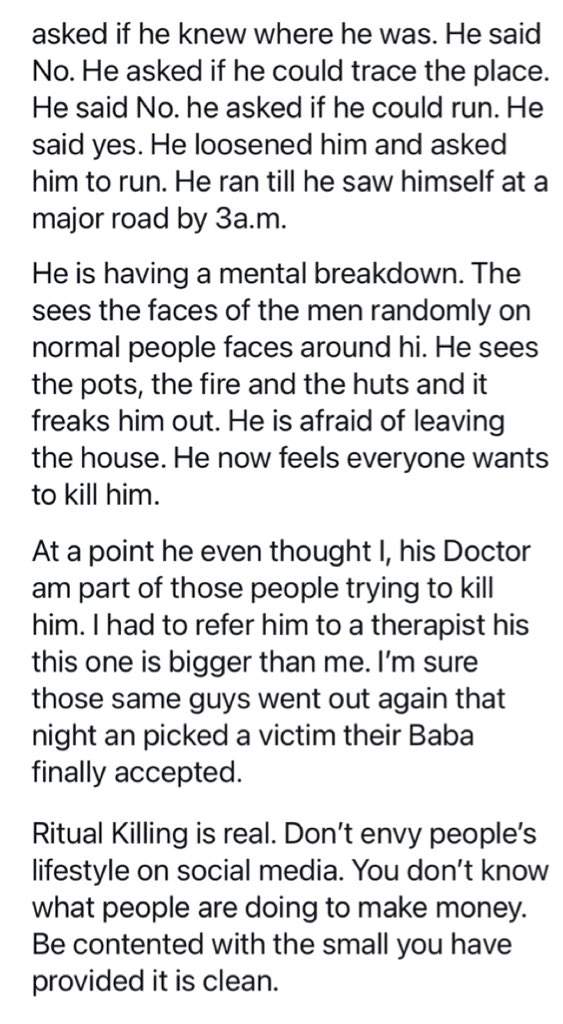 asked if he knew where he was. He said No. He asked if he could trace the place. He said No. he asked if he could run. He said yes. He loosened him and asked him to run. He ran till he saw himself at a major road by 3a.m.

He is having a mental breakdown. The sees the faces of the men randomly on normal people faces around hi. He sees the pots, the fire and the huts and it freaks him out. He is afraid of leaving the house. He now feels everyone wants to kill him.

At a point he even thought I, his Doctor am part of those people trying to kill him. I had to refer him to a therapist his this one is bigger than me. I'm sure those same guys went out again that night an picked a victim their Baba finally accepted.

Ritual Killing is real. Don't envy people's lifestyle on social media. You don't know what people are doing to make money. Be contented with the small you have provided it is clean.